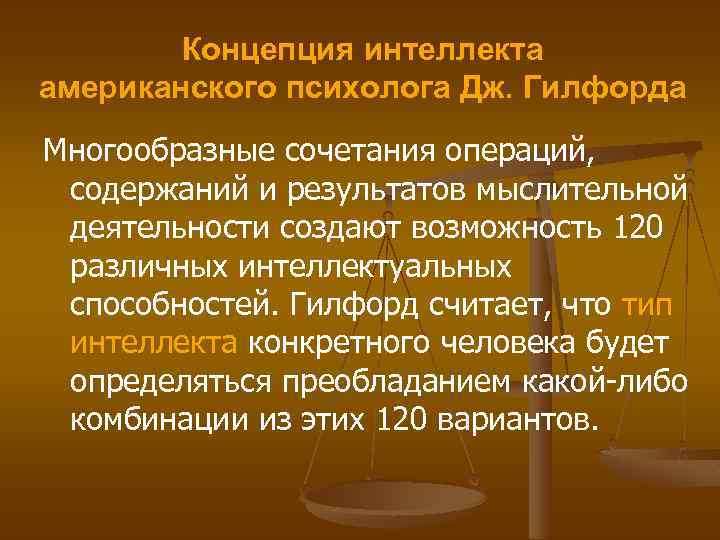 Концепция интеллекта американского психолога Дж. Гилфорда

Многообразные сочетания операций, содержаний и результатов мыслительной деятельности создают возможность 120 различных интеллектуальных способностей. Гилфорд считает, что тип интеллекта конкретного человека будет определяться преобладанием какой-либо комбинации из этих 120 вариантов.